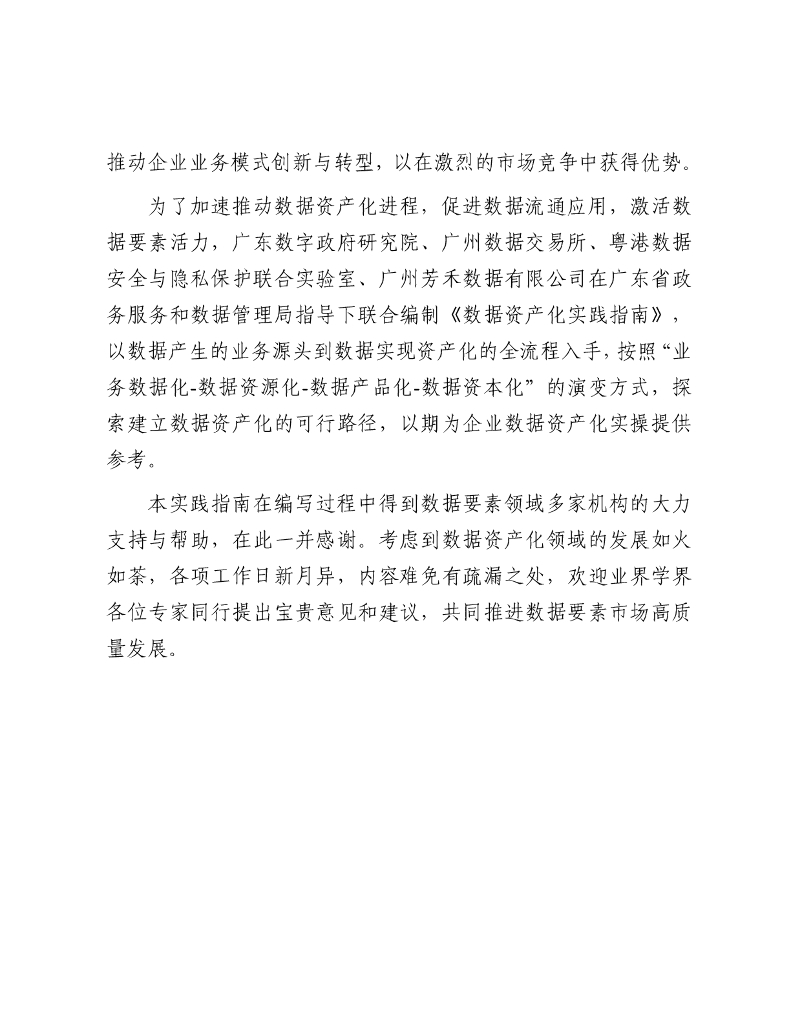 推动企业业务模式创新与转型，以在激烈的市场竞争中获得优势。

为了加速推动数据资产化进程，促进数据流通应用，激活数据要素活力，广东数字政府研究院、广州数据交易所、粤港数据安全与隐私保护联合实验室、广州芳禾数据有限公司在广东省政务服务和数据管理局指导下联合编制《数据资产化实践指南》，以数据产生的业务源头到数据实现资产化的全流程入手，按照“业务数据化-数据资源化-数据产品化-数据资本化”的演变方式，探索建立数据资产化的可行路径，以期为企业数据资产化实操提供参考。

本实践指南在编写过程中得到数据要素领域多家机构的大力支持与帮助，在此一并感谢。考虑到数据资产化领域的发展如火如荼，各项工作日新月异，内容难免有疏漏之处，欢迎业界学界各位专家同行提出宝贵意见和建议，共同推进数据要素市场高质量发展。